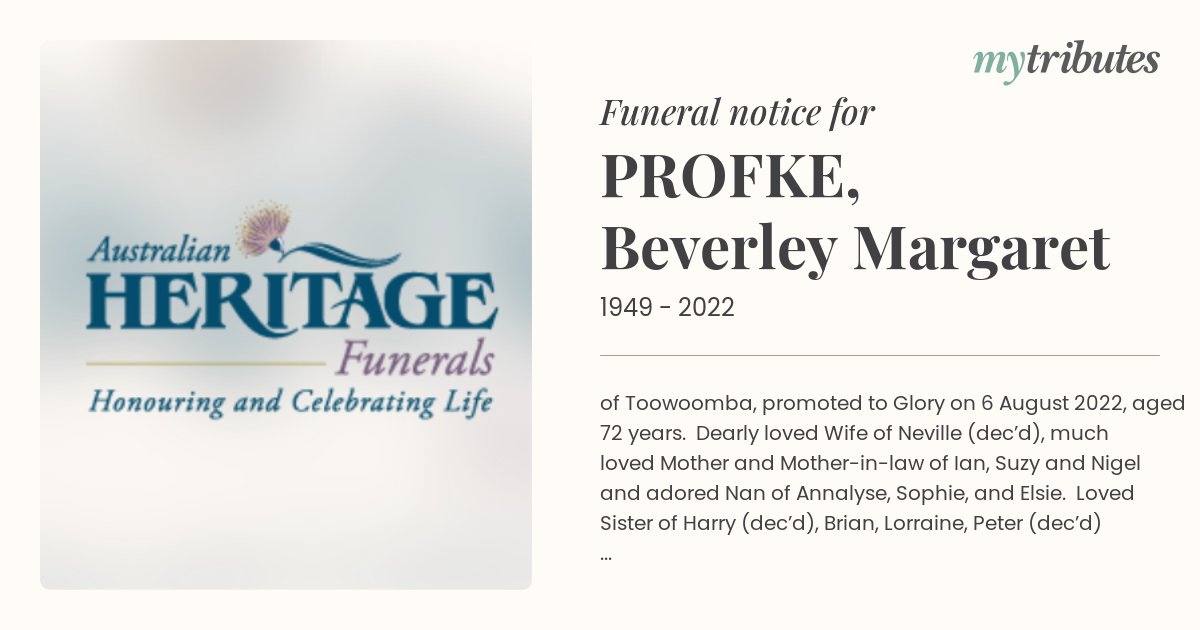 Australian
HERITAGE
Funerals
Honouring and Celebrating Life

mytributes

Funeral notice for
PROFKE,
Beverley Margaret
1949 - 2022

of Toowoomba, promoted to Glory on 6 August 2022, aged 72 years. Dearly loved Wife of Neville (dec'd), much loved Mother and Mother-in-law of Ian, Suzy and Nigel and adored Nan of Annalyse, Sophie, and Elsie. Loved Sister of Harry (dec'd), Brian, Lorraine, Peter (dec'd)
...